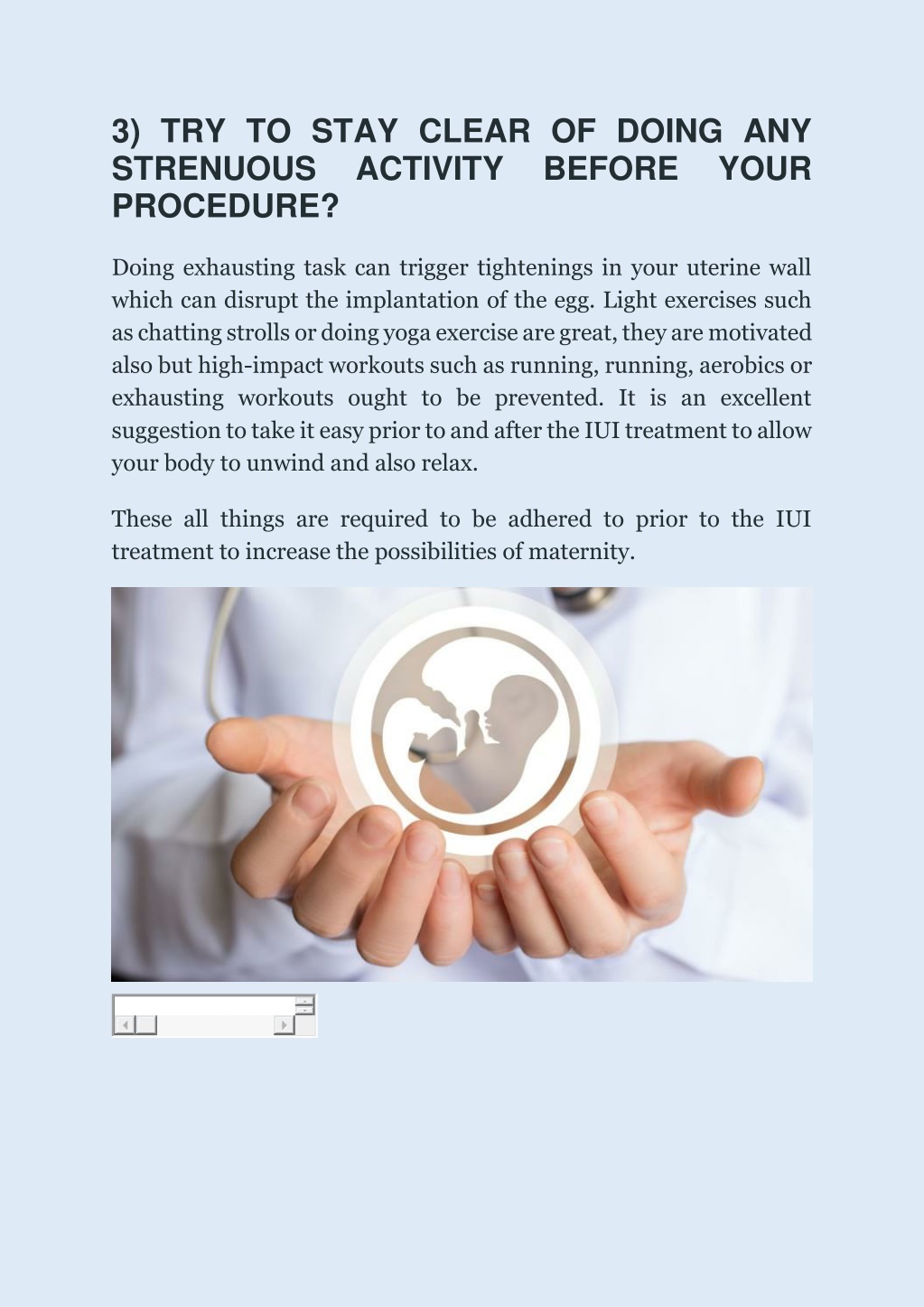 3) TRY TO STAY CLEAR OF DOING ANY STRENUOUS ACTIVITY BEFORE YOUR PROCEDURE?

Doing exhausting task can trigger tightenings in your uterine wall which can disrupt the implantation of the egg. Light exercises such as chatting strolls or doing yoga exercise are great, they are motivated also but high-impact workouts such as running, running, aerobics or exhausting workouts ought to be prevented. It is an excellent suggestion to take it easy prior to and after the IUI treatment to allow your body to unwind and also relax.

These all things are required to be adhered to prior to the IUI treatment to increase the possibilities of maternity.